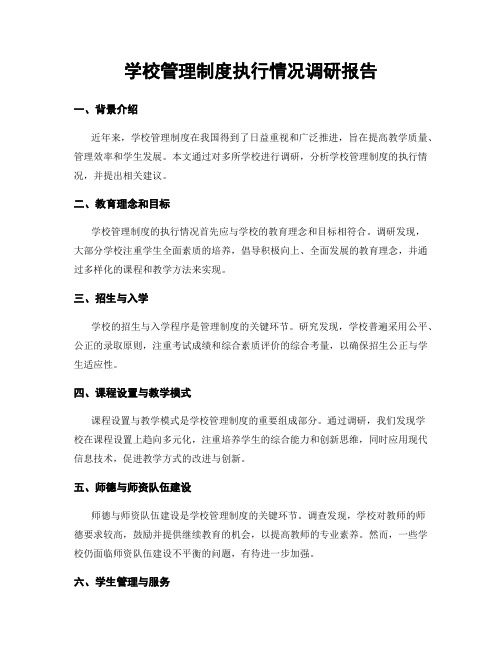 学校管理制度执行情况调研报告

一、背景介绍

近年来，学校管理制度在我国得到了日益重视和广泛推进，旨在提高教学质量、管理效率和学生发展。本文通过对多所学校进行调研，分析学校管理制度的执行情况，并提出相关建议。

二、教育理念和目标

学校管理制度的执行情况首先应与学校的教育理念和目标相符合。调研发现，大部分学校注重学生全面素质的培养，倡导积极向上、全面发展的教育理念，并通过多样化的课程和教学方法来实现。

三、招生与入学

学校的招生与入学程序是管理制度的关键环节。研究发现，学校普遍采用公平、公正的录取原则，注重考试成绩和综合素质评价的综合考量，以确保招生公正与学生适应性。

四、课程设置与教学模式

课程设置与教学模式是学校管理制度的重要组成部分。通过调研，我们发现学校在课程设置上趋向多元化，注重培养学生的综合能力和创新思维，同时应用现代信息技术，促进教学方式的改进与创新。

五、师德与师资队伍建设

师德与师资队伍建设是学校管理制度的关键环节。调查发现，学校对教师的师德要求较高，鼓励并提供继续教育的机会，以提高教师的专业素养。然而，一些学校仍面临师资队伍建设不平衡的问题，有待进一步加强。

六、学生管理与服务